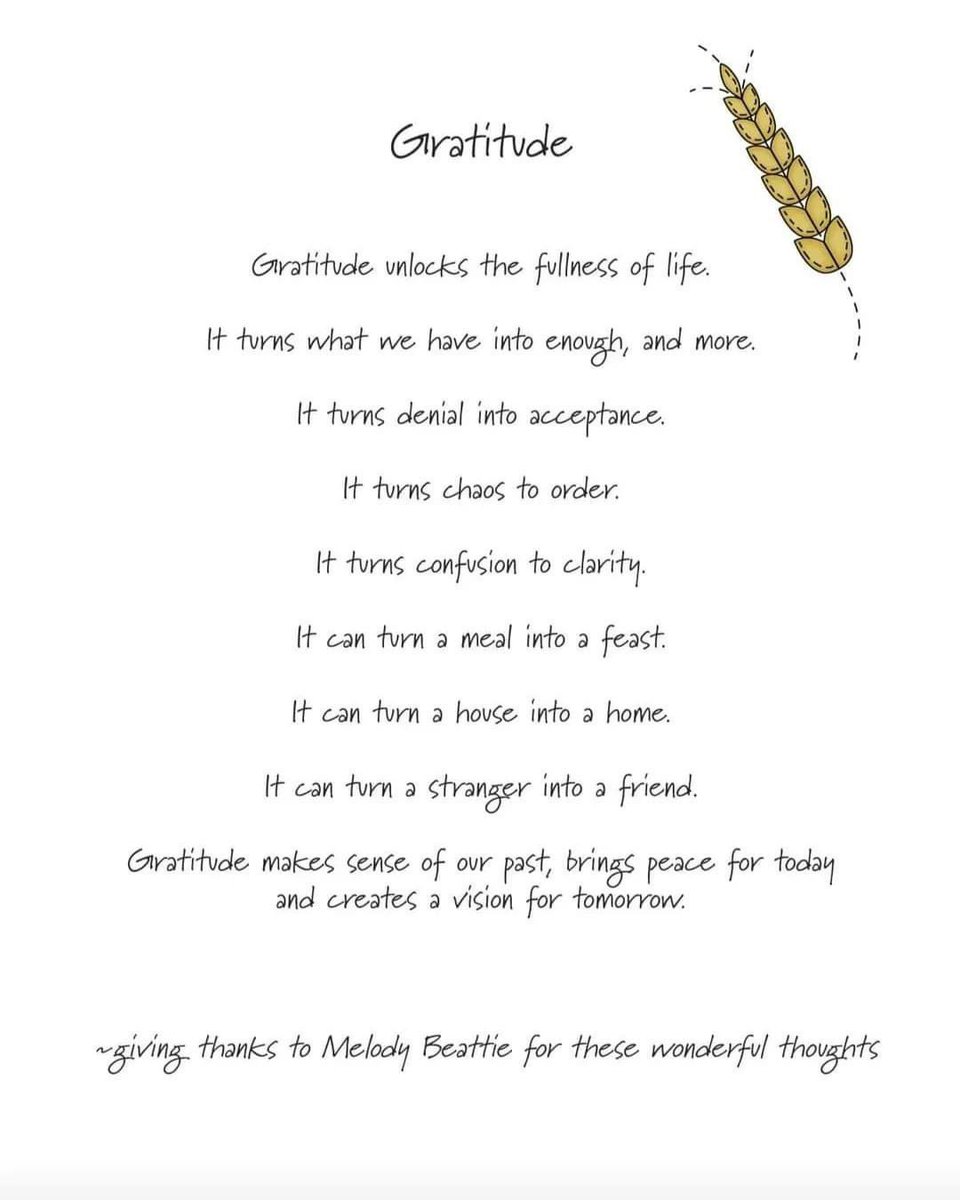 Gratitude

Gratitude unlocks the fullness of life.

It turns what we have into enough, and more.

It turns denial into acceptance.

It turns chaos to order.

It turns confusion to clarity.

It can turn a meal into a feast.

It can turn a house into a home.

It can turn a stranger into a friend.

Gratitude makes sense of our past, brings peace for today and creates a vision for tomorrow.

~giving thanks to Melody Beattie for these wonderful thoughts